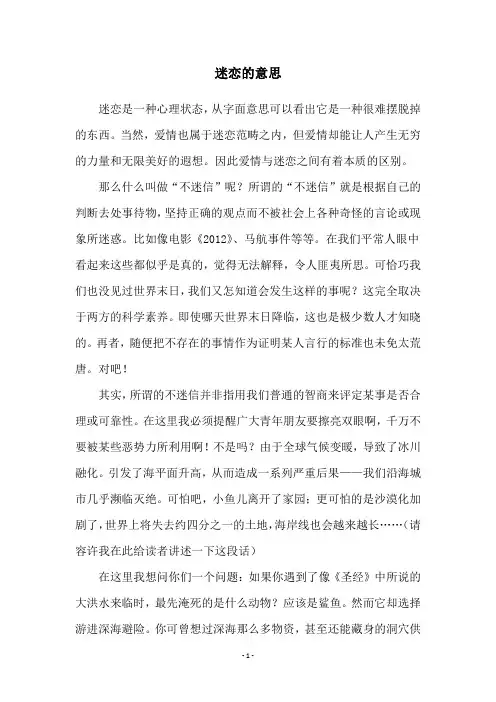 迷恋的意思

迷恋是一种心理状态，从字面意思可以看出它是一种很难摆脱掉的东西。当然，爱情也属于迷恋范畴之内，但爱情却能让人产生无穷的力量和无限美好的遐想。因此爱情与迷恋之间有着本质的区别。

那么什么叫做“不迷信”呢？所谓的“不迷信”就是根据自己的判断去处事待物，坚持正确的观点而不被社会上各种奇怪的言论或现象所迷惑。比如像电影《2012》、马航事件等等。在我们平常人眼中看起来这些都似乎是真的，觉得无法解释，令人匪夷所思。可恰巧我们也没见过世界末日，我们又怎知道会发生这样的事呢？这完全取决于两方的科学素养。即使哪天世界末日降临，这也是极少数人才知晓的。再者，随便把不存在的事情作为证明某人言行的标准也未免太荒唐。对吧！

其实，所谓的不迷信并非指用我们普通的智商来评定某事是否合理或可靠性。在这里我必须提醒广大青年朋友要擦亮双眼啊，千万不要被某些恶势力所利用啊！不是吗？由于全球气候变暖，导致了冰川融化。引发了海平面升高，从而造成一系列严重后果——我们沿海城市几乎濒临灭绝。可怕吧，小鱼儿离开了家园；更可怕的是沙漠化加剧了，世界上将失去约四分之一的土地，海岸线也会越来越长……（请容许我在此给读者讲述一下这段话）

在这里我想问你们一个问题：如果你遇到了像《圣经》中所说的大洪水来临时，最先淹死的是什么动物？应该是鲨鱼。然而它却选择游进深海避险。你可曾想过深海那么多物资，甚至还能藏身的洞穴供

- 1 -